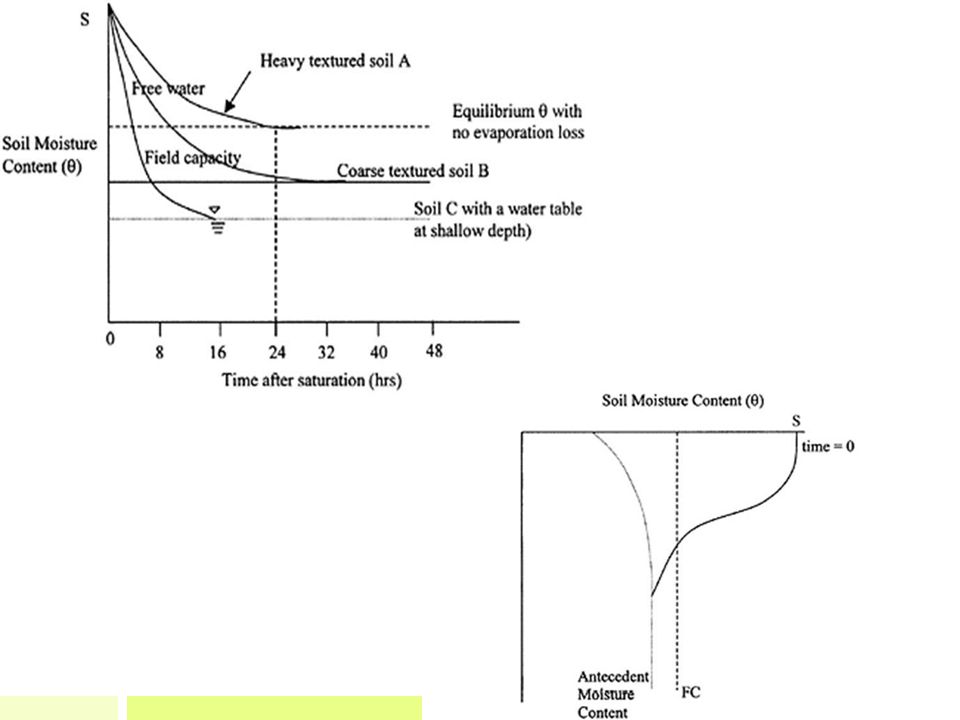 S

Heavy textured soil A

Free water

Equilibrium θ with no evaporation loss

Soil Moisture Content (θ)

Field capacity

Coarse textured soil B

Soil C with a water table at shallow depth)

0 8 16 24 32 40 48

Time after saturation (hrs)

Soil Moisture Content (θ)

S

time = 0

Antecedent Moisture Content

FC